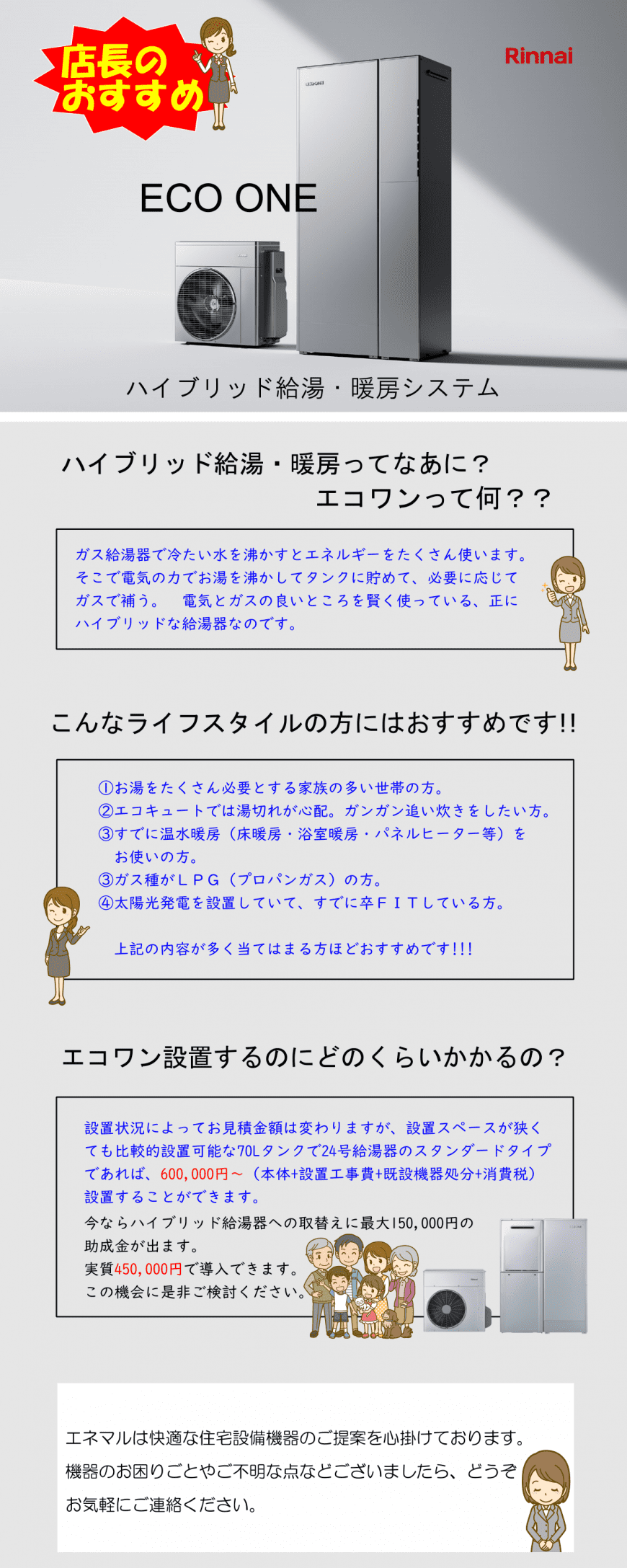 店長のおすすめ

Rinnai

ECO ONE

ハイブリッド給湯・暖房システム

ハイブリッド給湯・暖房ってなあに？
エコワンって何？？

ガス給湯器で冷たい水を沸かすとエネルギーをたくさん使います。そこで電気の力でお湯を沸かしてタンクに貯めて、必要に応じてガスで補う。　電気とガスの良いところを賢く使っている、正にハイブリッドな給湯器なのです。

こんなライフスタイルの方にはおすすめです!!

①お湯をたくさん必要とする家族の多い世帯の方。
②エコキュートでは湯切れが心配。ガンガン追い炊きをしたい方。
③すでに温水暖房（床暖房・浴室暖房・パネルヒーター等）をお使いの方。
③ガス種がＬＰＧ（プロパンガス）の方。
④太陽光発電を設置していて、すでに卒ＦＩＴしている方。

上記の内容が多く当てはまる方ほどおすすめです!!!

エコワン設置するのにどのくらいかかるの？

設置状況によってお見積金額は変わりますが、設置スペースが狭くても比較的設置可能な70Lタンクで24号給湯器のスタンダードタイプであれば、600,000円～（本体+設置工事費+既設機器処分+消費税）設置することができます。
今ならハイブリッド給湯器への取替えに最大150,000円の助成金が出ます。
実質450,000円で導入できます。
この機会に是非ご検討ください。

エネマルは快適な住宅設備機器のご提案を心掛けております。
機器のお困りごとやご不明な点などございましたら、どうぞお気軽にご連絡ください。